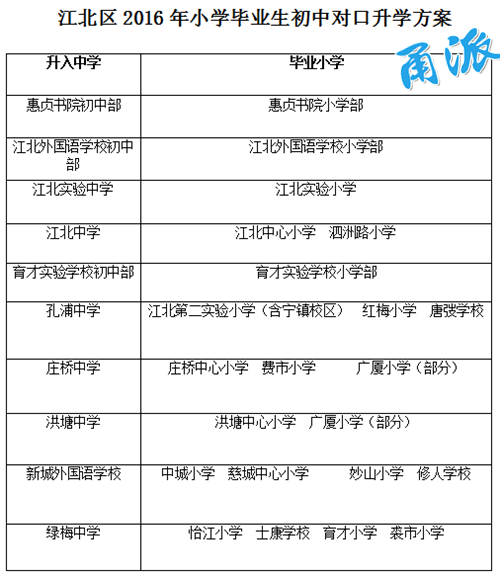 江北区2016年小学毕业生初中对口升学方案

| 升入中学 | 毕业小学 |
|---|---|
| 惠贞书院初中部 | 惠贞书院小学部 |
| 江北外国语学校初中部 | 江北外国语学校小学部 |
| 江北实验中学 | 江北实验小学 |
| 江北中学 | 江北中心小学 泗洲路小学 |
| 育才实验学校初中部 | 育才实验学校小学部 |
| 孔浦中学 | 江北第二实验小学（含宁镇校区） 红梅小学 唐弢学校 |
| 庄桥中学 | 庄桥中心小学 费市小学 广厦小学（部分） |
| 洪塘中学 | 洪塘中心小学 广厦小学（部分） |
| 新城外国语学校 | 中城小学 慈城中心小学 妙山小学 修人学校 |
| 绿梅中学 | 怡江小学 士康学校 育才小学 裘市小学 |

甬派